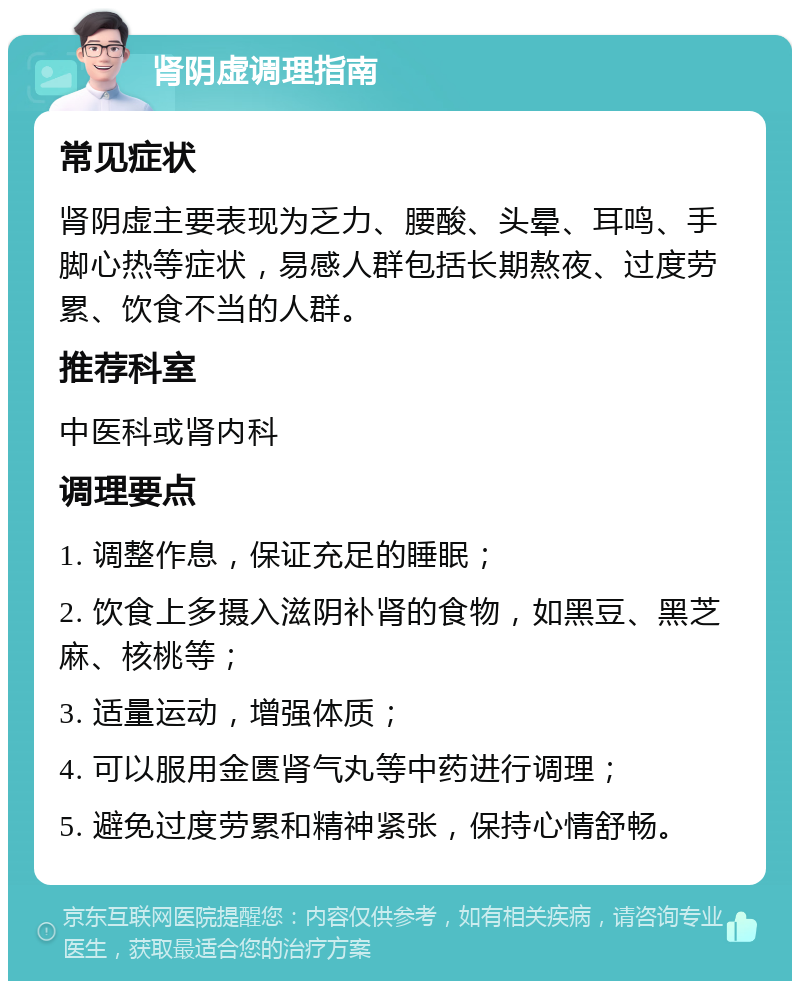 肾阴虚调理指南

常见症状

肾阴虚主要表现为乏力、腰酸、头晕、耳鸣、手脚心热等症状，易感人群包括长期熬夜、过度劳累、饮食不当的人群。

推荐科室

中医科或肾内科

调理要点

1. 调整作息，保证充足的睡眠；

2. 饮食上多摄入滋阴补肾的食物，如黑豆、黑芝麻、核桃等；

3. 适量运动，增强体质；

4. 可以服用金匮肾气丸等中药进行调理；

5. 避免过度劳累和精神紧张，保持心情舒畅。

京东互联网医院提醒您：内容仅供参考，如有相关疾病，请咨询专业医生，获取最适合您的治疗方案